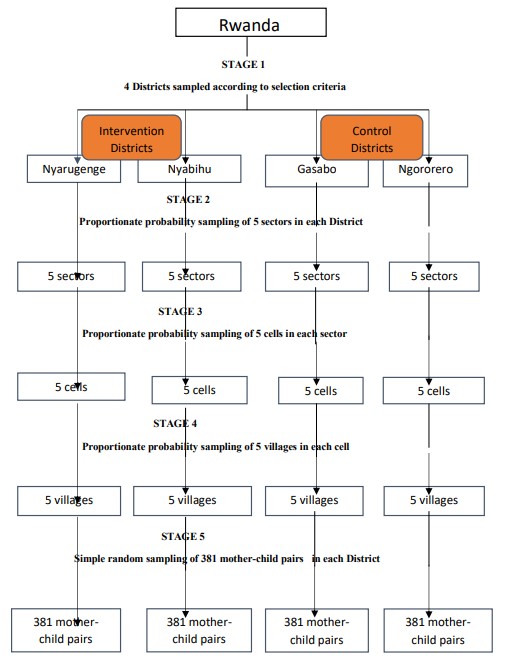 Rwanda

STAGE 1

4 Districts sampled according to selection criteria

Intervention Districts

Control Districts

Nyarugenge

Nyabihu

Gasabo

Ngororero

STAGE 2

Proportionate probability sampling of 5 sectors in each District

5 sectors

5 sectors

5 sectors

5 sectors

STAGE 3

Proportionate probability sampling of 5 cells in each sector

5 cells

5 cells

5 cells

5 cells

STAGE 4

Proportionate probability sampling of 5 villages in each cell

5 villages

5 villages

5 villages

5 villages

STAGE 5

Simple random sampling of 381 mother-child pairs in each District

381 mother-child pairs

381 mother-child pairs

381 mother-child pairs

381 mother-child pairs